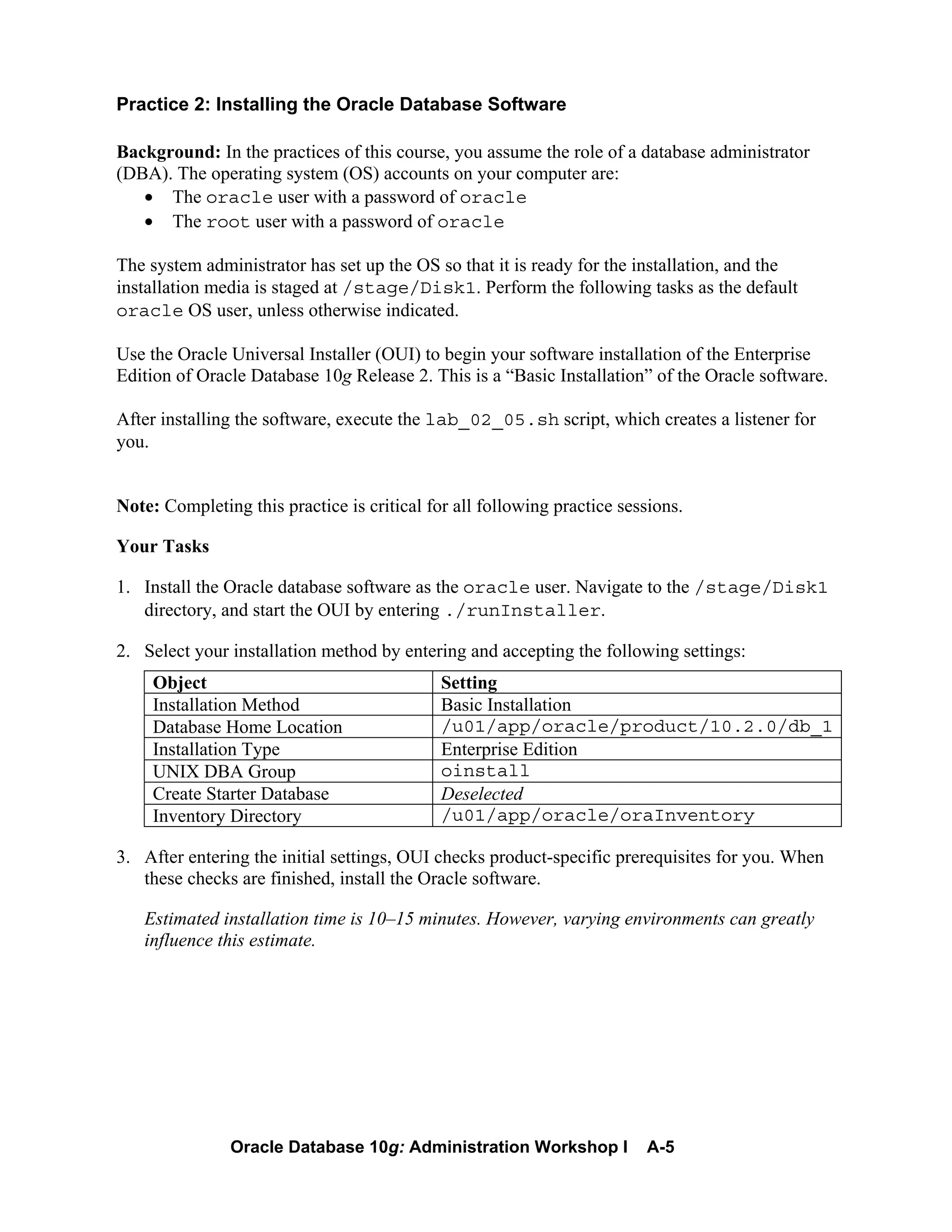 Practice 2: Installing the Oracle Database Software

Background: In the practices of this course, you assume the role of a database administrator (DBA). The operating system (OS) accounts on your computer are:
• The oracle user with a password of oracle
• The root user with a password of oracle

The system administrator has set up the OS so that it is ready for the installation, and the installation media is staged at /stage/Disk1. Perform the following tasks as the default oracle OS user, unless otherwise indicated.

Use the Oracle Universal Installer (OUI) to begin your software installation of the Enterprise Edition of Oracle Database 10g Release 2. This is a “Basic Installation” of the Oracle software.

After installing the software, execute the lab_02_05.sh script, which creates a listener for you.

Note: Completing this practice is critical for all following practice sessions.

Your Tasks

1. Install the Oracle database software as the oracle user. Navigate to the /stage/Disk1 directory, and start the OUI by entering ./runInstaller.

2. Select your installation method by entering and accepting the following settings:

| Object | Setting |
|---|---|
| Installation Method | Basic Installation |
| Database Home Location | /u01/app/oracle/product/10.2.0/db_1 |
| Installation Type | Enterprise Edition |
| UNIX DBA Group | oinstall |
| Create Starter Database | Deselected |
| Inventory Directory | /u01/app/oracle/oraInventory |

3. After entering the initial settings, OUI checks product-specific prerequisites for you. When these checks are finished, install the Oracle software.

Estimated installation time is 10–15 minutes. However, varying environments can greatly influence this estimate.

Oracle Database 10g: Administration Workshop I A-5